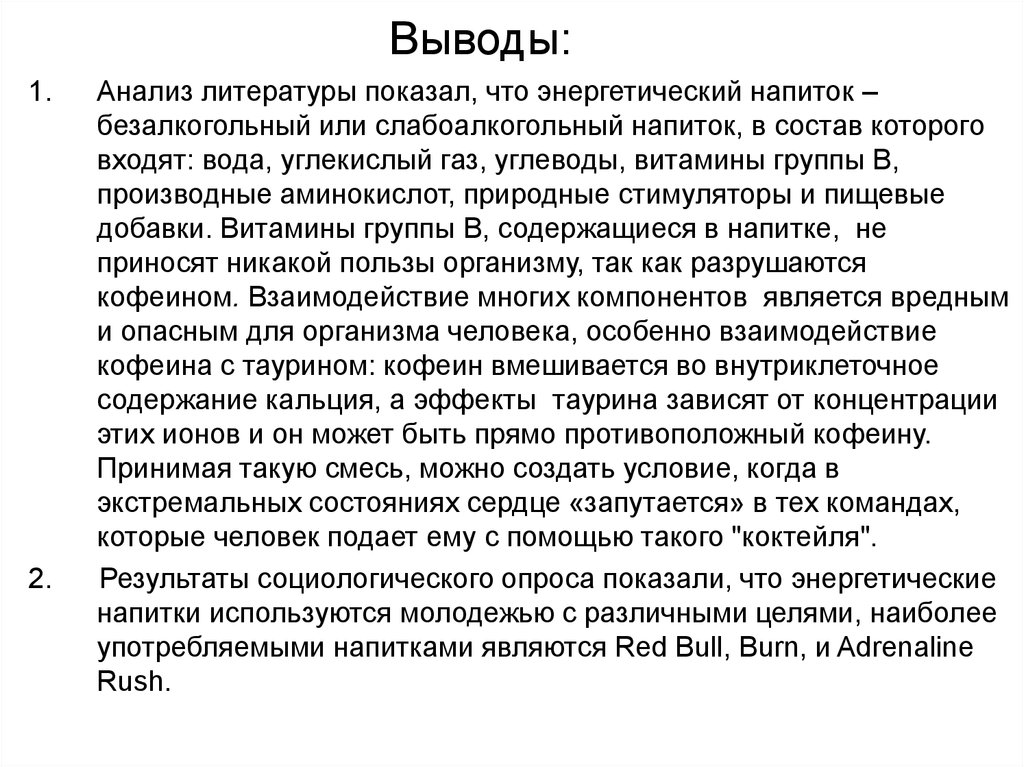 Выводы:

1. Анализ литературы показал, что энергетический напиток – безалкогольный или слабоалкогольный напиток, в состав которого входят: вода, углекислый газ, углеводы, витамины группы В, производные аминокислот, природные стимуляторы и пищевые добавки. Витамины группы В, содержащиеся в напитке, не приносят никакой пользы организму, так как разрушаются кофеином. Взаимодействие многих компонентов является вредным и опасным для организма человека, особенно взаимодействие кофеина с таурином: кофеин вмешивается во внутриклеточное содержание кальция, а эффекты таурина зависят от концентрации этих ионов и он может быть прямо противоположный кофеину. Принимая такую смесь, можно создать условие, когда в экстремальных состояниях сердце «запутается» в тех командах, которые человек подает ему с помощью такого "коктейля".

2. Результаты социологического опроса показали, что энергетические напитки используются молодежью с различными целями, наиболее употребляемыми напитками являются Red Bull, Burn, и Adrenaline Rush.